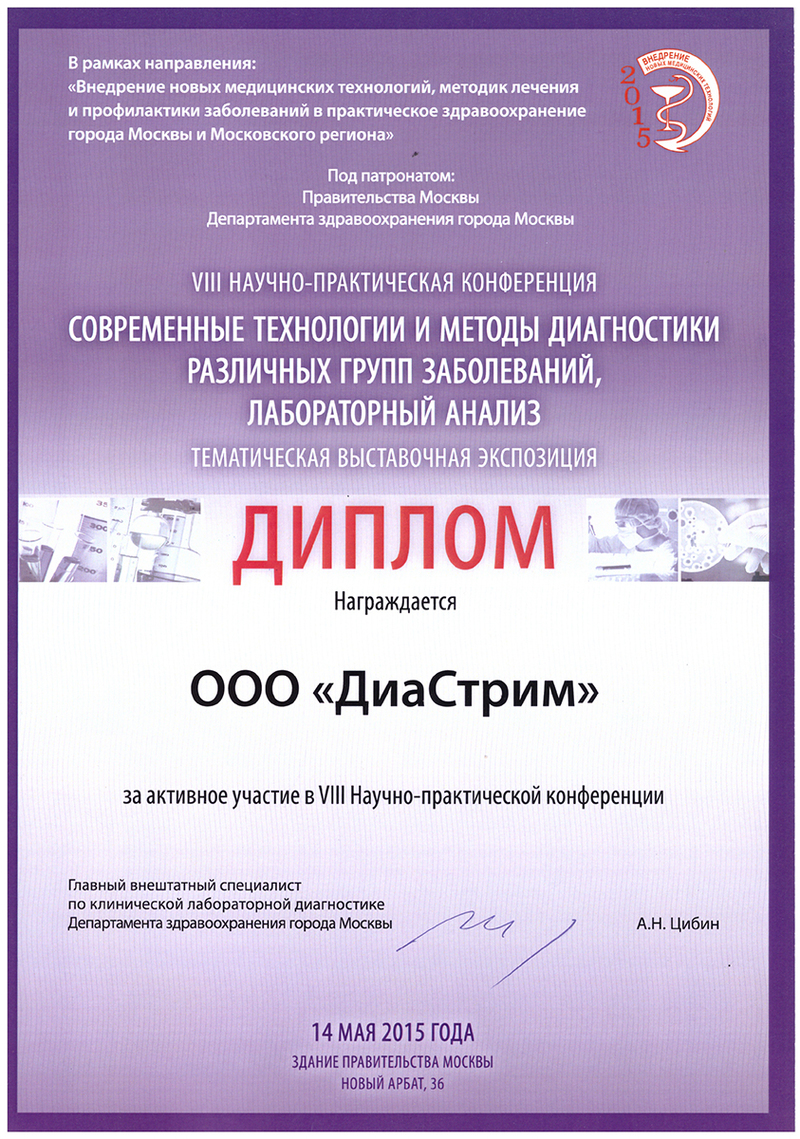 В рамках направления:
«Внедрение новых медицинских технологий, методик лечения и профилактики заболеваний в практическое здравоохранение города Москвы и Московского региона»

ВНЕДРЕНИЕ НОВЫХ МЕДИЦИНСКИХ ТЕХНОЛОГИЙ
2015

Под патронатом:
Правительства Москвы
Департамента здравоохранения города Москвы

VIII НАУЧНО-ПРАКТИЧЕСКАЯ КОНФЕРЕНЦИЯ
СОВРЕМЕННЫЕ ТЕХНОЛОГИИ И МЕТОДЫ ДИАГНОСТИКИ РАЗЛИЧНЫХ ГРУПП ЗАБОЛЕВАНИЙ, ЛАБОРАТОРНЫЙ АНАЛИЗ
ТЕМАТИЧЕСКАЯ ВЫСТАВОЧНАЯ ЭКСПОЗИЦИЯ

ДИПЛОМ
Награждается

ООО «ДиаСтрим»

за активное участие в VIII Научно-практической конференции

Главный внештатный специалист по клинической лабораторной диагностике Департамента здравоохранения города Москвы

А.Н. Цибин

14 МАЯ 2015 ГОДА
ЗДАНИЕ ПРАВИТЕЛЬСТВА МОСКВЫ
НОВЫЙ АРБАТ, 36